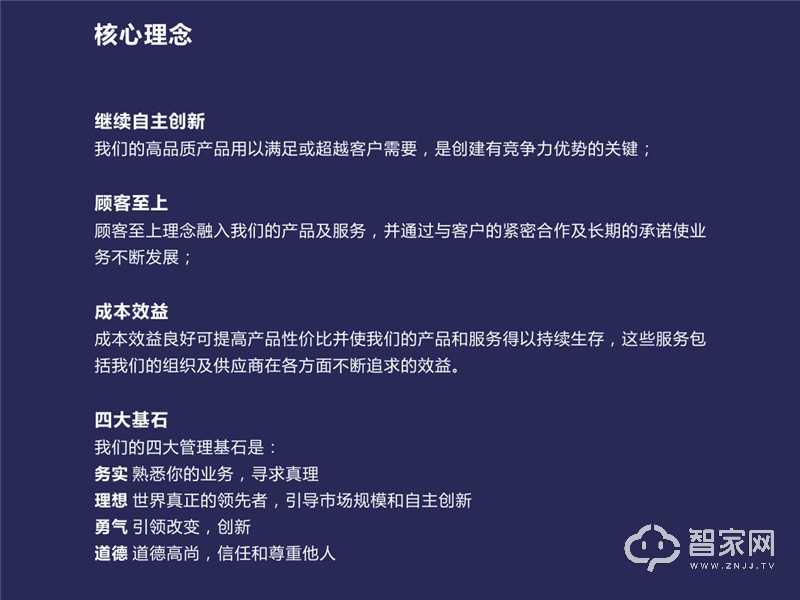 核心理念

继续自主创新
我们的高品质产品用以满足或超越客户需要，是创建有竞争力优势的关键；

顾客至上
顾客至上理念融入我们的产品及服务，并通过与客户的紧密合作及长期的承诺使业务不断发展；

成本效益
成本效益良好可提高产品性价比并使我们的产品和服务得以持续生存，这些服务包括我们的组织及供应商在各方面不断追求的效益。

四大基石
我们的四大管理基石是：
务实 熟悉你的业务，寻求真理
理想 世界真正的领先者，引导市场规模和自主创新
勇气 引领改变，创新
道德 道德高尚，信任和尊重他人

智家网
WWW.ZNJJ.TV